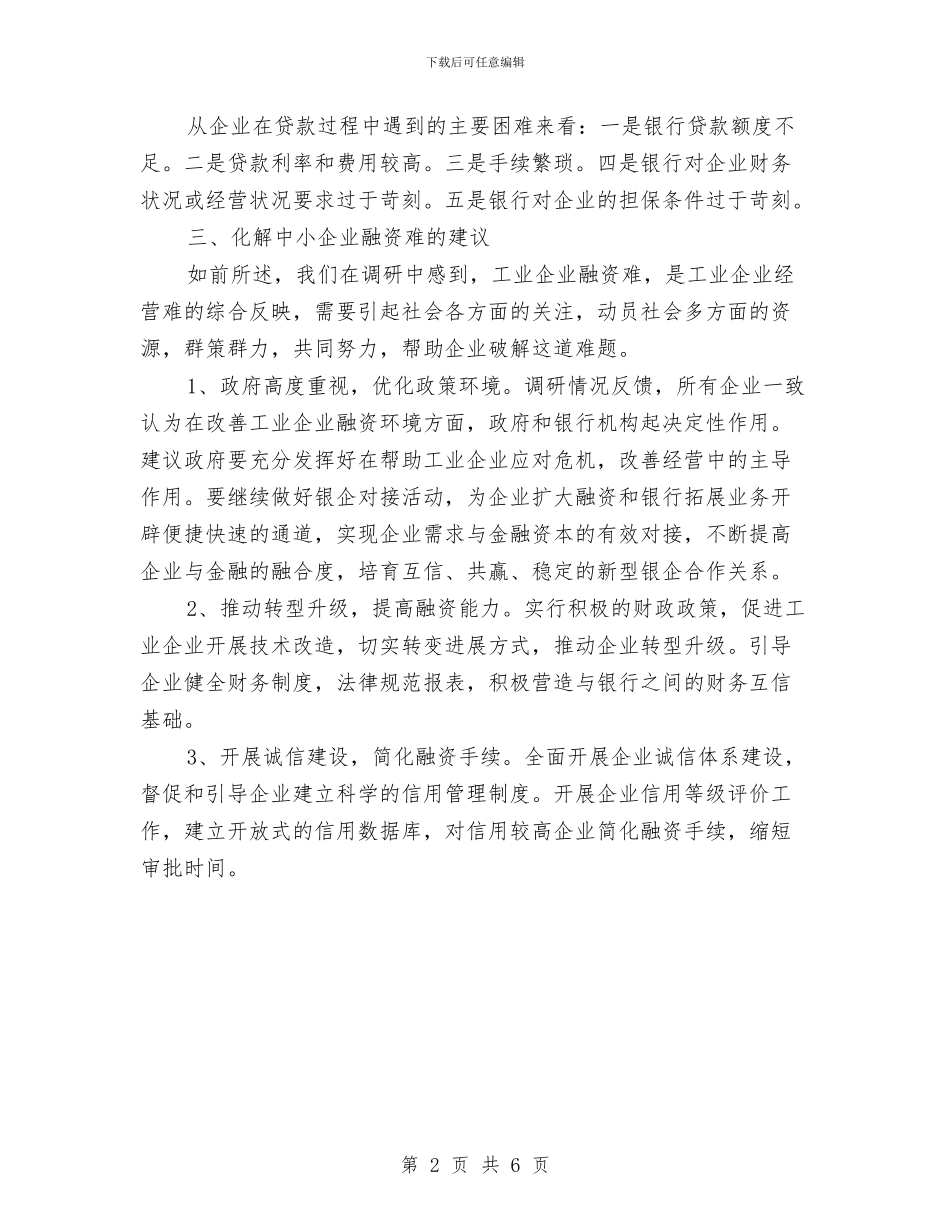 下载后可任意编辑

从企业在贷款过程中遇到的主要困难来看：一是银行贷款额度不足。二是贷款利率和费用较高。三是手续繁琐。四是银行对企业财务状况或经营状况要求过于苛刻。五是银行对企业的担保条件过于苛刻。

三、化解中小企业融资难的建议

如前所述，我们在调研中感到，工业企业融资难，是工业企业经营难的综合反映，需要引起社会各方面的关注，动员社会多方面的资源，群策群力，共同努力，帮助企业破解这道难题。

1、政府高度重视，优化政策环境。调研情况反馈，所有企业一致认为在改善工业企业融资环境方面，政府和银行机构起决定性作用。建议政府要充分发挥好在帮助工业企业应对危机，改善经营中的主导作用。要继续做好银企对接活动，为企业扩大融资和银行拓展业务开辟便捷快速的通道，实现企业需求与金融资本的有效对接，不断提高企业与金融的融合度，培育互信、共赢、稳定的新型银企合作关系。

2、推动转型升级，提高融资能力。实行积极的财政政策，促进工业企业开展技术改造，切实转变进展方式，推动企业转型升级。引导企业健全财务制度，法律规范报表，积极营造与银行之间的财务互信基础。

3、开展诚信建设，简化融资手续。全面开展企业诚信体系建设，督促和引导企业建立科学的信用管理制度。开展企业信用等级评价工作，建立开放式的信用数据库，对信用较高企业简化融资手续，缩短审批时间。

第 2 页 共 6 页